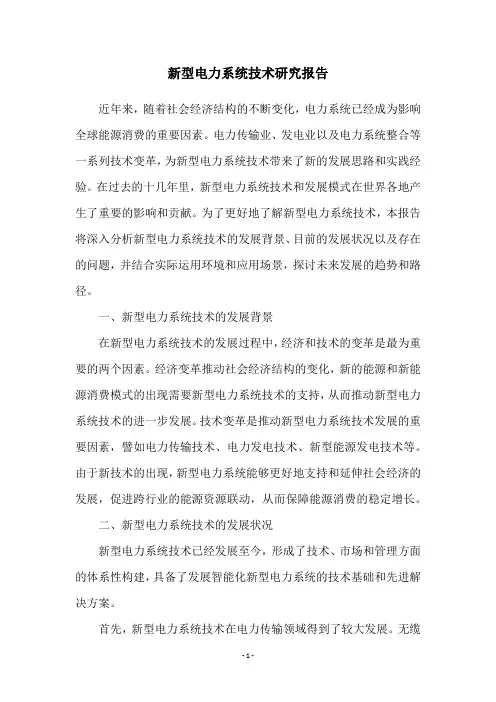 新型电力系统技术研究报告

近年来，随着社会经济结构的不断变化，电力系统已经成为影响全球能源消费的重要因素。电力传输业、发电业以及电力系统整合等一系列技术变革，为新型电力系统技术带来了新的发展思路和实践经验。在过去的十几年里，新型电力系统技术和发展模式在世界各地产生了重要的影响和贡献。为了更好地了解新型电力系统技术，本报告将深入分析新型电力系统技术的发展背景、目前的发展状况以及存在的问题，并结合实际运用环境和应用场景，探讨未来发展的趋势和路径。

一、新型电力系统技术的发展背景

在新型电力系统技术的发展过程中，经济和技术的变革是最为重要的两个因素。经济变革推动社会经济结构的变化，新的能源和新能源消费模式的出现需要新型电力系统技术的支持，从而推动新型电力系统技术的进一步发展。技术变革是推动新型电力系统技术发展的重要因素，譬如电力传输技术、电力发电技术、新型能源发电技术等。由于新技术的出现，新型电力系统能够更好地支持和延伸社会经济的发展，促进跨行业的能源资源联动，从而保障能源消费的稳定增长。

二、新型电力系统技术的发展状况

新型电力系统技术已经发展至今，形成了技术、市场和管理方面的体系性构建，具备了发展智能化新型电力系统的技术基础和先进解决方案。

首先，新型电力系统技术在电力传输领域得到了较大发展。无缆

- 1 -